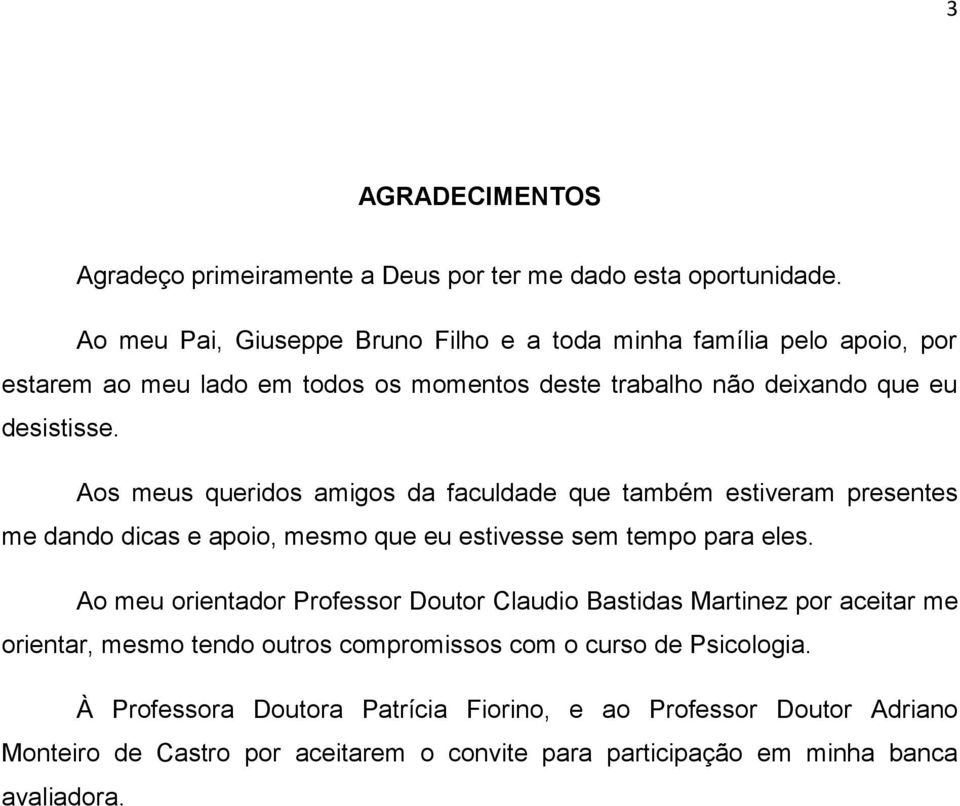 3

AGRADECIMENTOS

Agradeço primeiramente a Deus por ter me dado esta oportunidade.

Ao meu Pai, Giuseppe Bruno Filho e a toda minha família pelo apoio, por estarem ao meu lado em todos os momentos deste trabalho não deixando que eu desistisse.

Aos meus queridos amigos da faculdade que também estiveram presentes me dando dicas e apoio, mesmo que eu estivesse sem tempo para eles.

Ao meu orientador Professor Doutor Claudio Bastidas Martinez por aceitar me orientar, mesmo tendo outros compromissos com o curso de Psicologia.

À Professora Doutora Patrícia Fiorino, e ao Professor Doutor Adriano Monteiro de Castro por aceitarem o convite para participação em minha banca avaliadora.